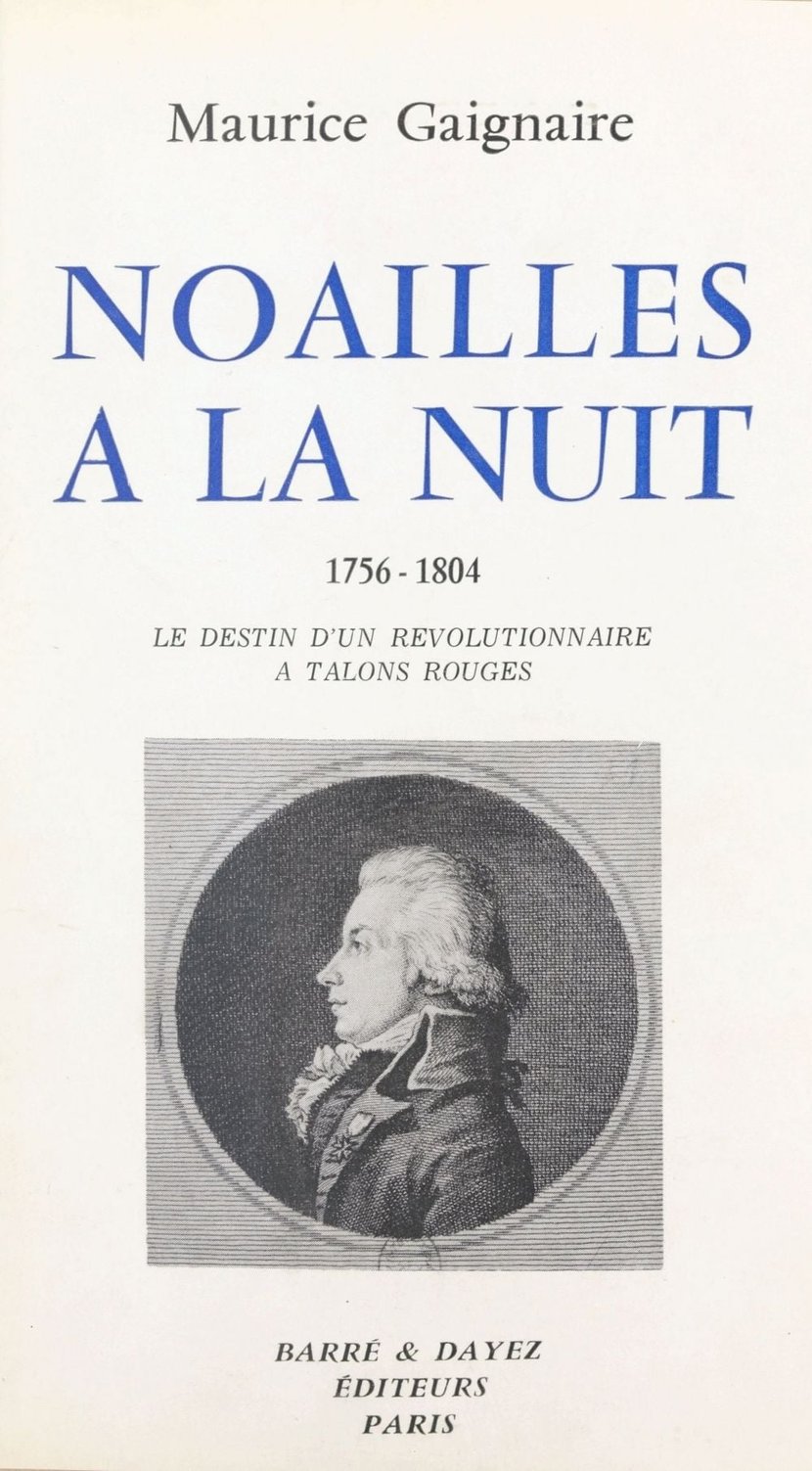 Maurice Gaignaire

NOAILLES
A LA NUIT

1756 - 1804

LE DESTIN D'UN REVOLUTIONNAIRE
A TALONS ROUGES

BARRÉ & DAYEZ
ÉDITEURS
PARIS